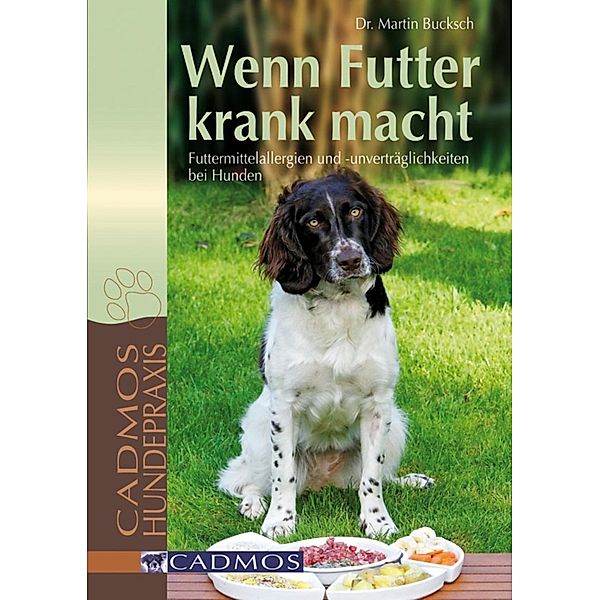 Dr. Martin Bucksch

Wenn Futter krank macht

Futtermittelallergien und -unverträglichkeiten bei Hunden

CADMOS HUNDEPRAXIS

CADMOS